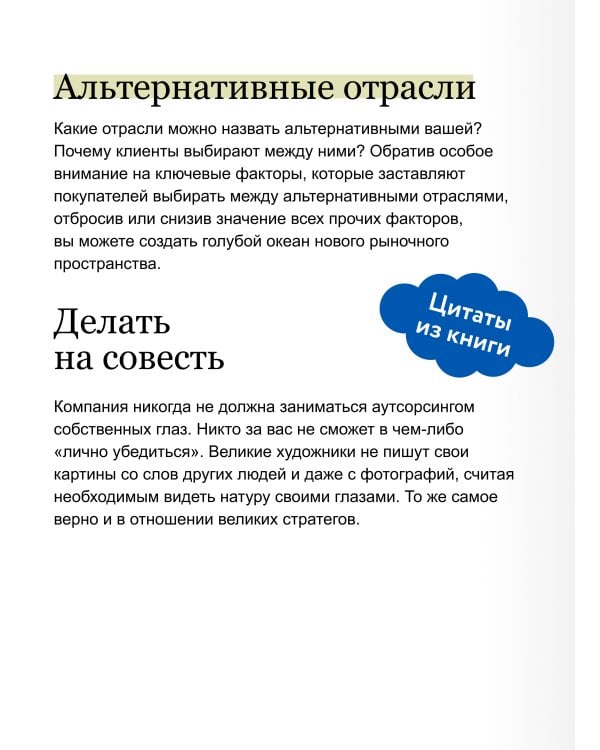 Альтернативные отрасли

Какие отрасли можно назвать альтернативными вашей? Почему клиенты выбирают между ними? Обратив особое внимание на ключевые факторы, которые заставляют покупателей выбирать между альтернативными отраслями, отбросив или снизив значение всех прочих факторов, вы можете создать голубой океан нового рыночного пространства.

Цитаты из книги

Делать на совесть

Компания никогда не должна заниматься аутсорсингом собственных глаз. Никто за вас не сможет в чем-либо «лично убедиться». Великие художники не пишут свои картины со слов других людей и даже с фотографий, считая необходимым видеть натуру своими глазами. То же самое верно и в отношении великих стратегов.